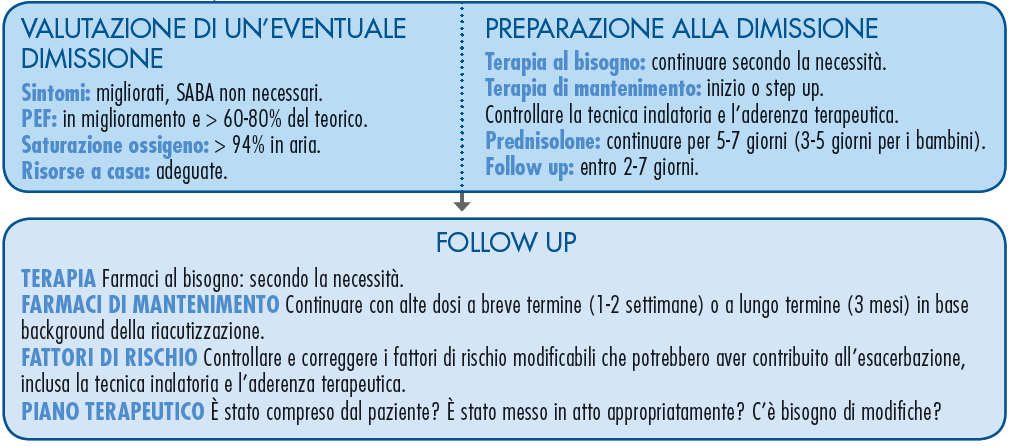 VALUTAZIONE DI UN'EVENTUALE DIMISSIONE

Sintomi: migliorati, SABA non necessari.
PEF: in miglioramento e > 60-80% del teorico.
Saturazione ossigeno: > 94% in aria.
Risorse a casa: adeguate.

PREPARAZIONE ALLA DIMISSIONE

Terapia al bisogno: continuare secondo la necessità.
Terapia di mantenimento: inizio o step up.
Controllare la tecnica inalatoria e l'aderenza terapeutica.
Prednisolone: continuare per 5-7 giorni (3-5 giorni per i bambini).
Follow up: entro 2-7 giorni.

FOLLOW UP

TERAPIA Farmaci al bisogno: secondo la necessità.
FARMACI DI MANTENIMENTO Continuare con alte dosi a breve termine (1-2 settimane) o a lungo termine (3 mesi) in base background della riacutizzazione.
FATTORI DI RISCHIO Controllare e correggere i fattori di rischio modificabili che potrebbero aver contribuito all'esacerbazione, inclusa la tecnica inalatoria e l'aderenza terapeutica.
PIANO TERAPEUTICO È stato compreso dal paziente? È stato messo in atto appropriatamente? C'è bisogno di modifiche?